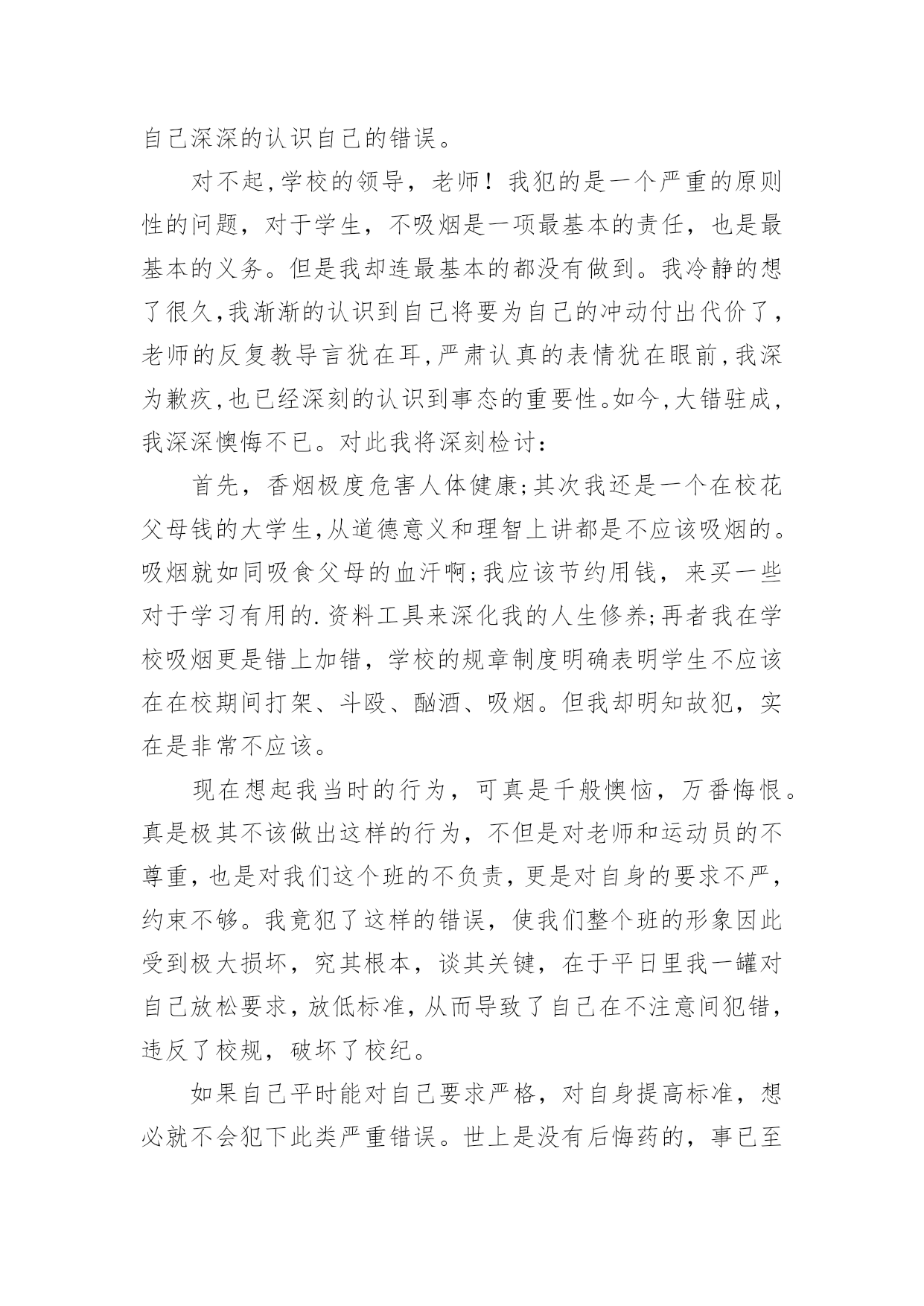 自己深深的认识自己的错误。

对不起,学校的领导，老师！我犯的是一个严重的原则性的问题，对于学生，不吸烟是一项最基本的责任，也是最基本的义务。但是我却连最基本的都没有做到。我冷静的想了很久,我渐渐的认识到自己将要为自己的冲动付出代价了，老师的反复教导言犹在耳,严肃认真的表情犹在眼前,我深为歉疚,也已经深刻的认识到事态的重要性。如今,大错驻成，我深深懊悔不已。对此我将深刻检讨：

首先，香烟极度危害人体健康;其次我还是一个在校花父母钱的大学生,从道德意义和理智上讲都是不应该吸烟的。吸烟就如同吸食父母的血汗啊;我应该节约用钱，来买一些对于学习有用的.资料工具来深化我的人生修养;再者我在学校吸烟更是错上加错，学校的规章制度明确表明学生不应该在在校期间打架、斗殴、酗酒、吸烟。但我却明知故犯，实在是非常不应该。

现在想起我当时的行为，可真是千般懊恼，万番悔恨。真是极其不该做出这样的行为，不但是对老师和运动员的不尊重,也是对我们这个班的不负责,更是对自身的要求不严，约束不够。我竟犯了这样的错误，使我们整个班的形象因此受到极大损坏，究其根本，谈其关键，在于平日里我一罐对自己放松要求,放低标准,从而导致了自己在不注意间犯错，违反了校规，破坏了校纪。

如果自己平时能对自己要求严格，对自身提高标准，想必就不会犯下此类严重错误。世上是没有后悔药的，事已至